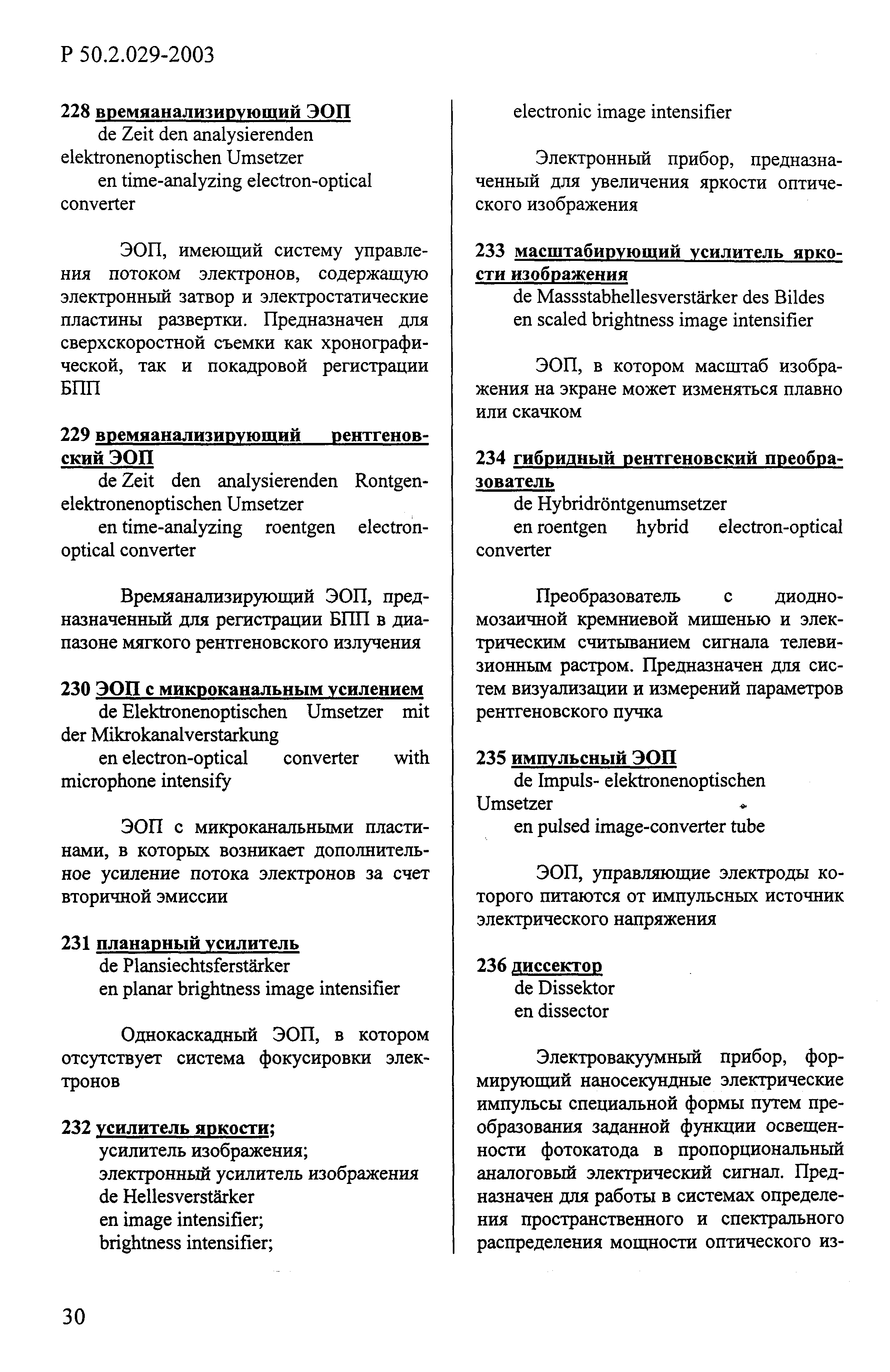 Р 50.2.029-2003

228 времяанализирующий ЭОП
de Zeit den analysierenden elektronenoptischen Umsetzer
en time-analyzing electron-optical converter

ЭОП, имеющий систему управления потоком электронов, содержащую электронный затвор и электростатические пластины развертки. Предназначен для сверхскоростной съемки как хронографической, так и покадровой регистрации БПП

229 времяанализирующий рентгеновский ЭОП
de Zeit den analysierenden Rontgenelektronenoptischen Umsetzer
en time-analyzing roentgen electron-optical converter

Времяанализирующий ЭОП, предназначенный для регистрации БПП в диапазоне мягкого рентгеновского излучения

230 ЭОП с микроканальным усилением
de Elektronenoptischen Umsetzer mit der Mikrokanalverstarkung
en electron-optical converter with microphone intensify

ЭОП с микроканальными пластинами, в которых возникает дополнительное усиление потока электронов за счет вторичной эмиссии

231 планарный усилитель
de Plansiechtsferstärker
en planar brightness image intensifier

Однокаскадный ЭОП, в котором отсутствует система фокусировки электронов

232 усилитель яркости;
усилитель изображения;
электронный усилитель изображения
de Hellesverstärker
en image intensifier;
brightness intensifier;
electronic image intensifier

Электронный прибор, предназначенный для увеличения яркости оптического изображения

233 масштабирующий усилитель яркости изображения
de Massstabhellesverstärker des Bildes
en scaled brightness image intensifier

ЭОП, в котором масштаб изображения на экране может изменяться плавно или скачком

234 гибридный рентгеновский преобразователь
de Hybridröntgenumsetzer
en roentgen hybrid electron-optical converter

Преобразователь с диодно-мозаичной кремниевой мишенью и электрическим считыванием сигнала телевизионным растром. Предназначен для систем визуализации и измерений параметров рентгеновского пучка

235 импульсный ЭОП
de Impuls- elektronenoptischen Umsetzer
en pulsed image-converter tube

ЭОП, управляющие электроды которого питаются от импульсных источник электрического напряжения

236 диссектор
de Dissektor
en dissector

Электровакуумный прибор, формирующий наносекундные электрические импульсы специальной формы путем преобразования заданной функции освещенности фотокатода в пропорциональный аналоговый электрический сигнал. Предназначен для работы в системах определения пространственного и спектрального распределения мощности оптического из-

30